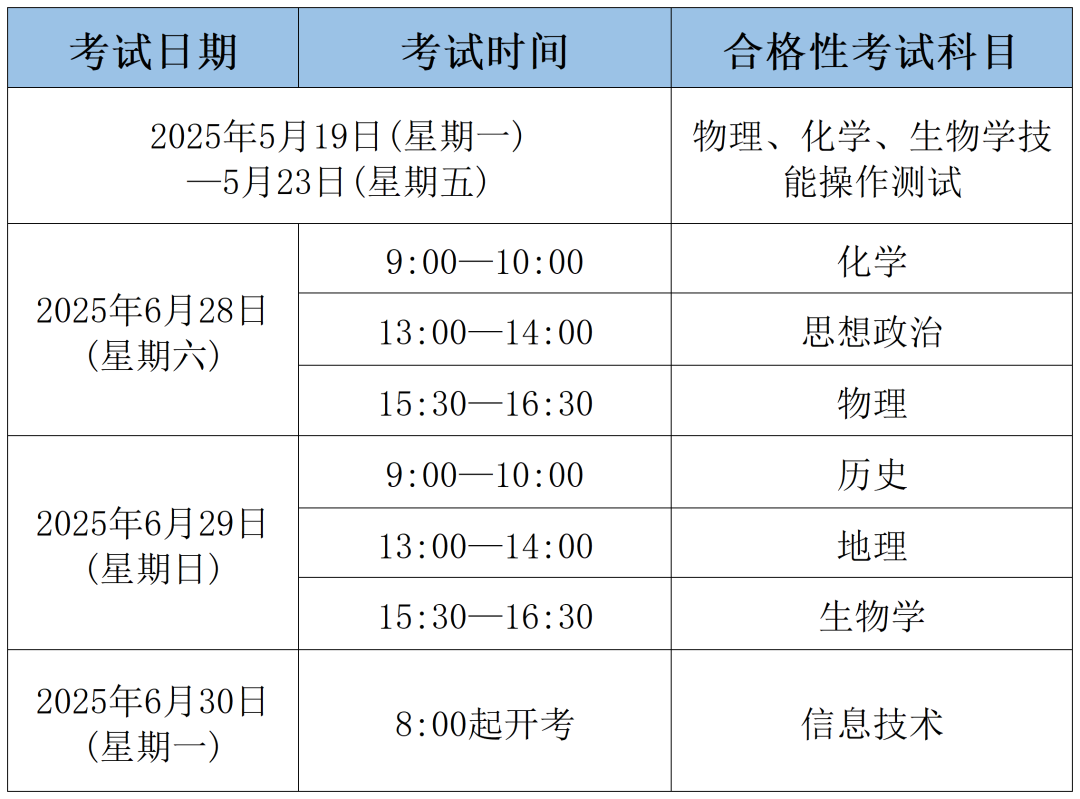 | 考试日期 | 考试时间 | 合格性考试科目 |
|---|---|---|
| 2025年5月19日(星期一)—5月23日(星期五) | | 物理、化学、生物学技能操作测试 |
| 2025年6月28日(星期六) | 9:00—10:00 | 化学 |
| | 13:00—14:00 | 思想政治 |
| | 15:30—16:30 | 物理 |
| 2025年6月29日(星期日) | 9:00—10:00 | 历史 |
| | 13:00—14:00 | 地理 |
| | 15:30—16:30 | 生物学 |
| 2025年6月30日(星期一) | 8:00起开考 | 信息技术 |